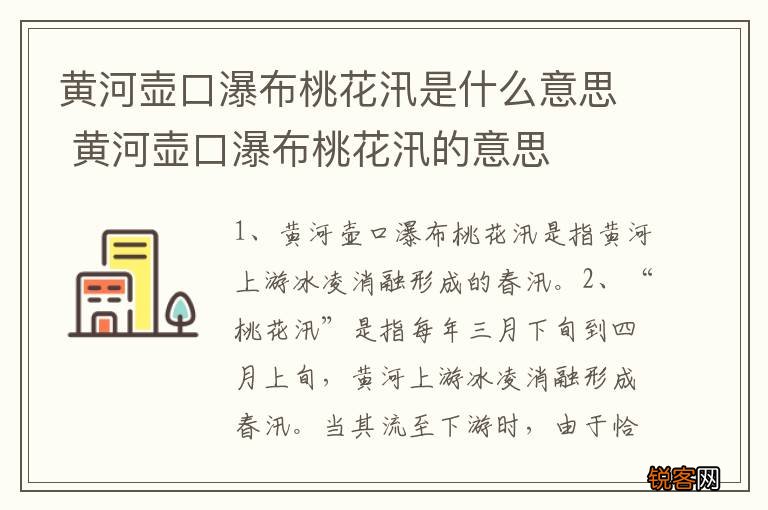 黄河壶口瀑布桃花汛是什么意思 黄河壶口瀑布桃花汛的意思

1、黄河壶口瀑布桃花汛是指黄河上游冰凌消融形成的春汛。2、“桃花汛”是指每年三月下旬到四月上旬，黄河上游冰凌消融形成春汛。当其流至下游时，由于恰

锐客网